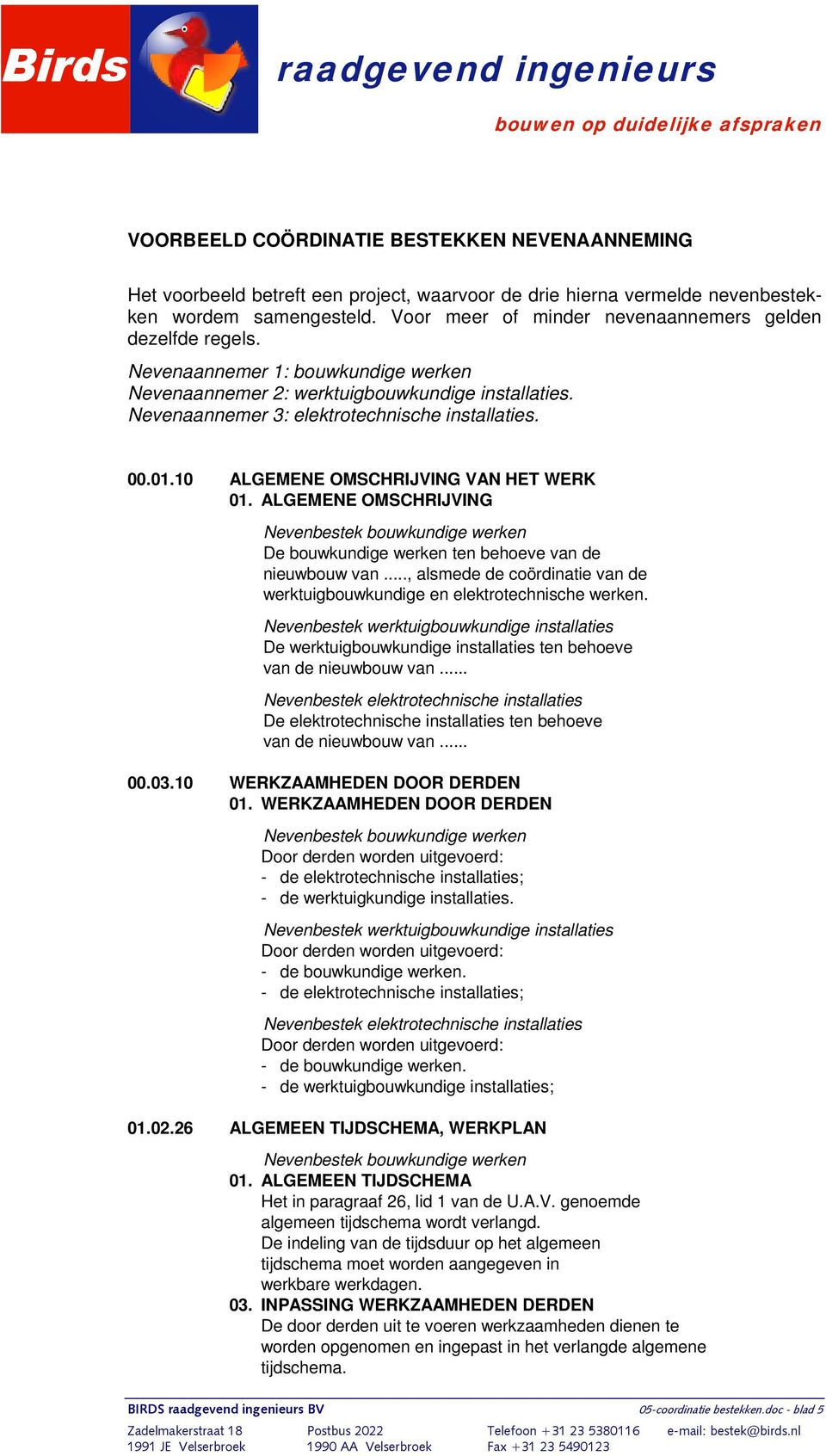 Birds

raadgevend ingenieurs

bouwen op duidelijke afspraken

VOORBEELD COÖRDINATIE BESTEKKEN NEVENAANNEMING

Het voorbeeld betreft een project, waarvoor de drie hierna vermelde nevenbestekken wordem samengesteld. Voor meer of minder nevenaannemers gelden dezelfde regels.

Nevenaannemer 1: bouwkundige werken
Nevenaannemer 2: werktuigbouwkundige installaties.
Nevenaannemer 3: elektrotechnische installaties.

00.01.10 ALGEMENE OMSCHRIJVING VAN HET WERK
01. ALGEMENE OMSCHRIJVING

Nevenbestek bouwkundige werken
De bouwkundige werken ten behoeve van de nieuwbouw van ....., alsmede de coördinatie van de werktuigbouwkundige en elektrotechnische werken.

Nevenbestek werktuigbouwkundige installaties
De werktuigbouwkundige installaties ten behoeve van de nieuwbouw van ......

Nevenbestek elektrotechnische installaties
De elektrotechnische installaties ten behoeve van de nieuwbouw van ......

00.03.10 WERKZAAMHEDEN DOOR DERDEN
01. WERKZAAMHEDEN DOOR DERDEN

Nevenbestek bouwkundige werken
Door derden worden uitgevoerd:
- de elektrotechnische installaties;
- de werktuigkundige installaties.

Nevenbestek werktuigbouwkundige installaties
Door derden worden uitgevoerd:
- de bouwkundige werken.
- de elektrotechnische installaties;

Nevenbestek elektrotechnische installaties
Door derden worden uitgevoerd:
- de bouwkundige werken.
- de werktuigbouwkundige installaties;

01.02.26 ALGEMEEN TIJDSCHEMA, WERKPLAN

Nevenbestek bouwkundige werken
01. ALGEMEEN TIJDSCHEMA
Het in paragraaf 26, lid 1 van de U.A.V. genoemde algemeen tijdschema wordt verlangd.
De indeling van de tijdsduur op het algemeen tijdschema moet worden aangegeven in werkbare werkdagen.
03. INPASSING WERKZAAMHEDEN DERDEN
De door derden uit te voeren werkzaamheden dienen te worden opgenomen en ingepast in het verlangde algemene tijdschema.

BIRDS raadgevend ingenieurs BV
05-coordinatie bestekken.doc - blad 5

Zadelmakerstraat 18
1991 JE Velserbroek

Postbus 2022
1990 AA Velserbroek

Telefoon +31 23 5380116
Fax +31 23 5490123

e-mail: bestek@birds.nl